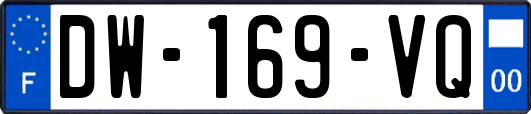 F

DW-169-VQ

00